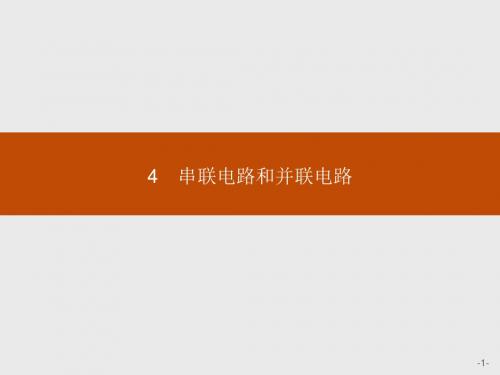 4　串联电路和并联电路

-1-